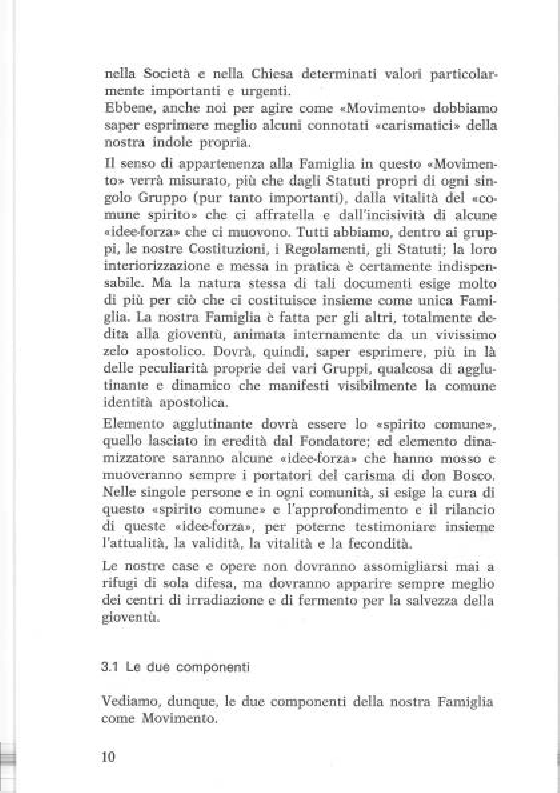 nella Società e nella Chiesa determinati valori particolarmente importanti e urgenti.
Ebbene, anche noi per agire come «Movimento» dobbiamo saper esprimere meglio alcuni connotati «carismatici» della nostra indole propria.

Il senso di appartenenza alla Famiglia in questo «Movimento» verrà misurato, più che dagli Statuti propri di ogni singolo Gruppo (pur tanto importanti), dalla vitalità del «comune spirito» che ci affratella e dall'incisività di alcune «idee-forza» che ci muovono. Tutti abbiamo, dentro ai gruppi, le nostre Costituzioni, i Regolamenti, gli Statuti; la loro interiorizzazione e messa in pratica è certamente indispensabile. Ma la natura stessa di tali documenti esige molto di più per ciò che ci costituisce insieme come unica Famiglia. La nostra Famiglia è fatta per gli altri, totalmente dedita alla gioventù, animata internamente da un vivissimo zelo apostolico. Dovrà, quindi, saper esprimere, più in là delle peculiarità proprie dei vari Gruppi, qualcosa di agglutinante e dinamico che manifesti visibilmente la comune identità apostolica.

Elemento agglutinante dovrà essere lo «spirito comune», quello lasciato in eredità dal Fondatore; ed elemento dinamizzatore saranno alcune «idee-forza» che hanno mosso e muoveranno sempre i portatori del carisma di don Bosco. Nelle singole persone e in ogni comunità, si esige la cura di questo «spirito comune» e l'approfondimento e il rilancio di queste «idee-forza», per poterne testimoniare insieme l'attualità, la validità, la vitalità e la fecondità.

Le nostre case e opere non dovranno assomigliarsi mai a rifugi di sola difesa, ma dovranno apparire sempre meglio dei centri di irradiazione e di fermento per la salvezza della gioventù.

3.1 Le due componenti

Vediamo, dunque, le due componenti della nostra Famiglia come Movimento.

10